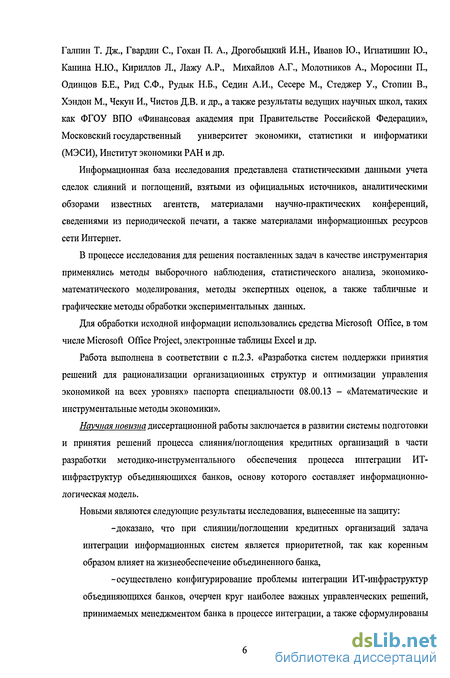 Галпин Т. Дж., Гвардин С., Гохан П. А., Дрогобыцкий И.Н., Иванов Ю., Игнатишин Ю., Канина Н.Ю., Кириллов Л., Лажу А.Р., Михайлов А.Г., Молотников А., Моросини П., Одинцов Б.Е., Рид С.Ф., Рудык Н.Б., Седин А.И., Сесере М., Стеджер У., Стопин В., Хэндон М., Чекун И., Чистов Д.В. и др., а также результаты ведущих научных школ, таких как ФГОУ ВПО «Финансовая академия при Правительстве Российской Федерации», Московский государственный университет экономики, статистики и информатики (МЭСИ), Институт экономики РАН и др.

Информационная база исследования представлена статистическими данными учета сделок слияний и поглощений, взятыми из официальных источников, аналитическими обзорами известных агентств, материалами научно-практических конференций, сведениями из периодической печати, а также материалами информационных ресурсов сети Интернет.

В процессе исследования для решения поставленных задач в качестве инструментария применялись методы выборочного наблюдения, статистического анализа, экономико-математического моделирования, методы экспертных оценок, а также табличные и графические методы обработки экспериментальных данных.

Для обработки исходной информации использовались средства Microsoft Office, в том числе Microsoft Office Project, электронные таблицы Excel и др.

Работа выполнена в соответствии с п.2.3. «Разработка систем поддержки принятия решений для рационализации организационных структур и оптимизации управления экономикой на всех уровнях» паспорта специальности 08.00.13 – «Математические и инструментальные методы экономики».

Научная новизна диссертационной работы заключается в развитии системы подготовки и принятия решений процесса слияния/поглощения кредитных организаций в части разработки методико-инструментального обеспечения процесса интеграции ИТ-инфраструктур объединяющихся банков, основу которого составляет информационно-логическая модель.

Новыми являются следующие результаты исследования, вынесенные на защиту:

–доказано, что при слиянии/поглощении кредитных организаций задача интеграции информационных систем является приоритетной, так как коренным образом влияет на жизнеобеспечение объединенного банка,

–осуществлено конфигурирование проблемы интеграции ИТ-инфраструктур объединяющихся банков, очерчен круг наиболее важных управленческих решений, принимаемых менеджментом банка в процессе интеграции, а также сформулированы

6

dsLib.net
библиотека диссертаций